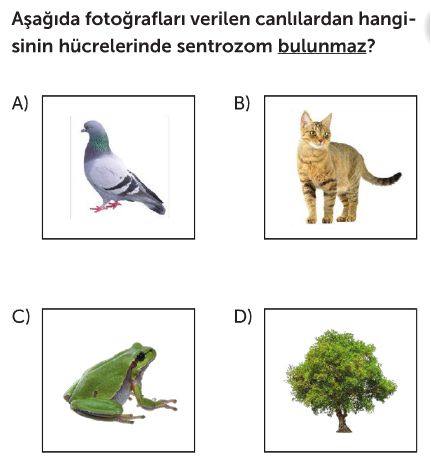 Aşağıda fotoğrafları verilen canlılardan hangisinin hücrelerinde sentrozom bulunmaz?

A)

B)

C)

D)